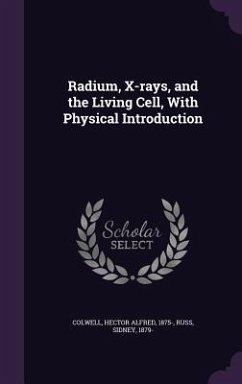 Radium, X-rays, and the Living Cell, With Physical Introduction

Scholar SELECT

COLWELL, HECTOR ALFRED, 1875- , RUSS, SIDNEY, 1879-